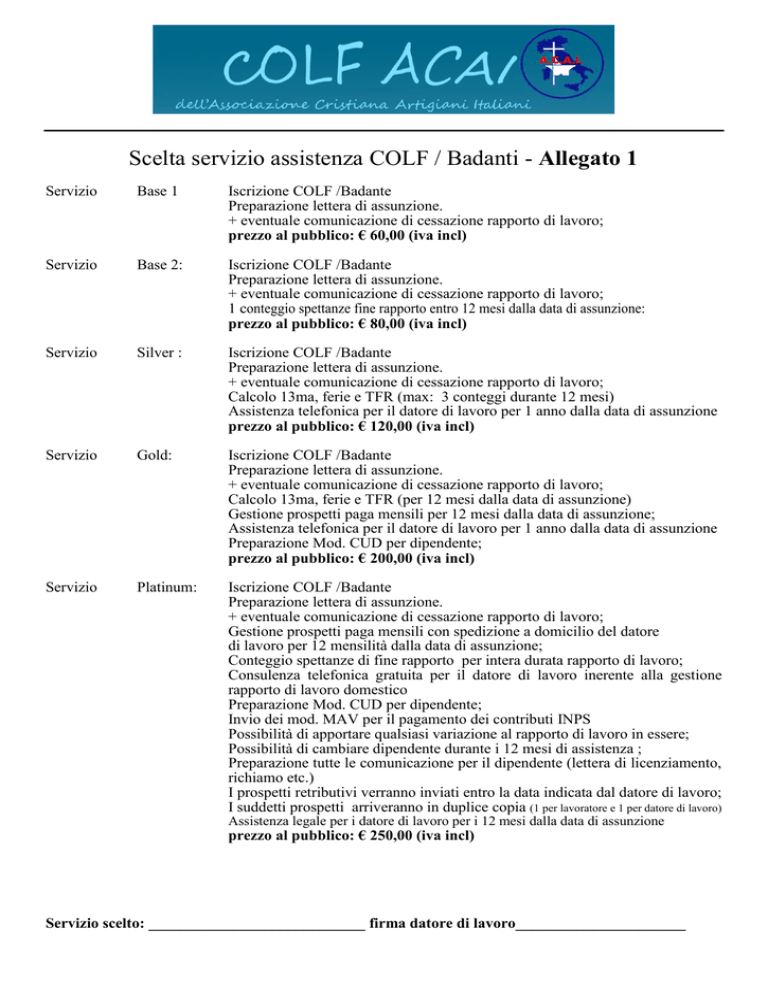 COLF ACAI
A.C.A.I.
dell'Associazione Cristiana Artigiani Italiani

Scelta servizio assistenza COLF / Badanti - Allegato 1

Servizio Base 1
Iscrizione COLF /Badante
Preparazione lettera di assunzione.
+ eventuale comunicazione di cessazione rapporto di lavoro;
prezzo al pubblico: € 60,00 (iva incl)

Servizio Base 2:
Iscrizione COLF /Badante
Preparazione lettera di assunzione.
+ eventuale comunicazione di cessazione rapporto di lavoro;
1 conteggio spettanze fine rapporto entro 12 mesi dalla data di assunzione:
prezzo al pubblico: € 80,00 (iva incl)

Servizio Silver :
Iscrizione COLF /Badante
Preparazione lettera di assunzione.
+ eventuale comunicazione di cessazione rapporto di lavoro;
Calcolo 13ma, ferie e TFR (max: 3 conteggi durante 12 mesi)
Assistenza telefonica per il datore di lavoro per 1 anno dalla data di assunzione
prezzo al pubblico: € 120,00 (iva incl)

Servizio Gold:
Iscrizione COLF /Badante
Preparazione lettera di assunzione.
+ eventuale comunicazione di cessazione rapporto di lavoro;
Calcolo 13ma, ferie e TFR (per 12 mesi dalla data di assunzione)
Gestione prospetti paga mensili per 12 mesi dalla data di assunzione;
Assistenza telefonica per il datore di lavoro per 1 anno dalla data di assunzione
Preparazione Mod. CUD per dipendente;
prezzo al pubblico: € 200,00 (iva incl)

Servizio Platinum:
Iscrizione COLF /Badante
Preparazione lettera di assunzione.
+ eventuale comunicazione di cessazione rapporto di lavoro;
Gestione prospetti paga mensili con spedizione a domicilio del datore di lavoro per 12 mensilità dalla data di assunzione;
Conteggio spettanze di fine rapporto per intera durata rapporto di lavoro;
Consulenza telefonica gratuita per il datore di lavoro inerente alla gestione rapporto di lavoro domestico
Preparazione Mod. CUD per dipendente;
Invio dei mod. MAV per il pagamento dei contributi INPS
Possibilità di apportare qualsiasi variazione al rapporto di lavoro in essere;
Possibilità di cambiare dipendente durante i 12 mesi di assistenza ;
Preparazione tutte le comunicazione per il dipendente (lettera di licenziamento, richiamo etc.)
I prospetti retributivi verranno inviati entro la data indicata dal datore di lavoro;
I suddetti prospetti arriveranno in duplice copia (1 per lavoratore e 1 per datore di lavoro)
Assistenza legale per i datore di lavoro per i 12 mesi dalla data di assunzione
prezzo al pubblico: € 250,00 (iva incl)

Servizio scelto: ____ firma datore di lavoro____